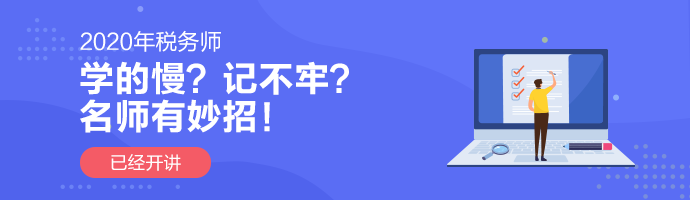 2020年税务师
学的慢？记不牢？
名师有妙招！
已经开讲